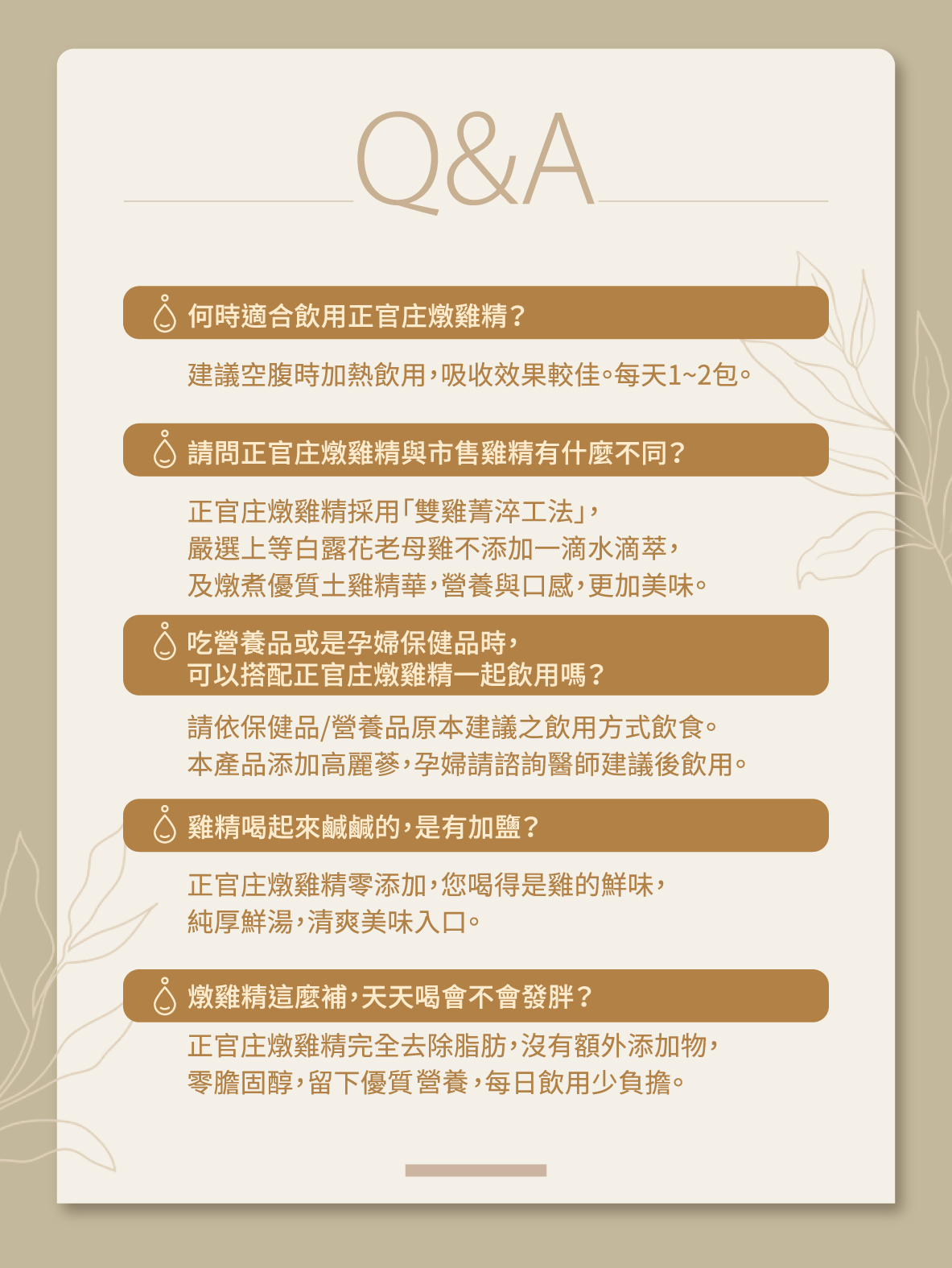 Q&A

何時適合飲用正官庄燉雞精？

建議空腹時加熱飲用，吸收效果較佳。每天1~2包。

請問正官庄燉雞精與市售雞精有什麼不同？

正官庄燉雞精採用「雙雞菁淬工法」，
嚴選上等白露花老母雞不添加一滴水滴萃，
及燉煮優質土雞精華，營養與口感，更加美味。

吃營養品或是孕婦保健品時，
可以搭配正官庄燉雞精一起飲用嗎？

請依保健品/營養品原本建議之飲用方式飲食。
本產品添加高麗蔘，孕婦請諮詢醫師建議後飲用。

雞精喝起來鹹鹹的，是有加鹽？

正官庄燉雞精零添加，您喝得是雞的鮮味，
純厚鮮湯，清爽美味入口。

燉雞精這麼補，天天喝會不會發胖？

正官庄燉雞精完全去除脂肪，沒有額外添加物，
零膽固醇，留下優質營養，每日飲用少負擔。